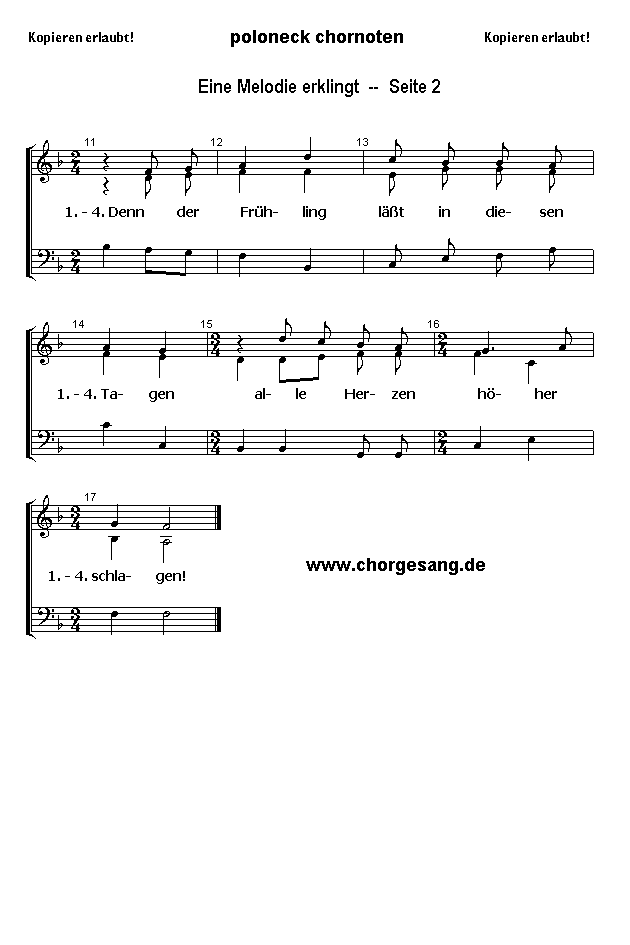 Kopieren erlaubt!
poloneck chornoten
Kopieren erlaubt!

Eine Melodie erklingt -- Seite 2

11 12 13

1. - 4. Denn der Früh- ling läßt in die- sen

14 15 16

1. - 4. Ta- gen al- le Her- zen hö- her

17

1. - 4. schla- gen!

www.chorgesang.de